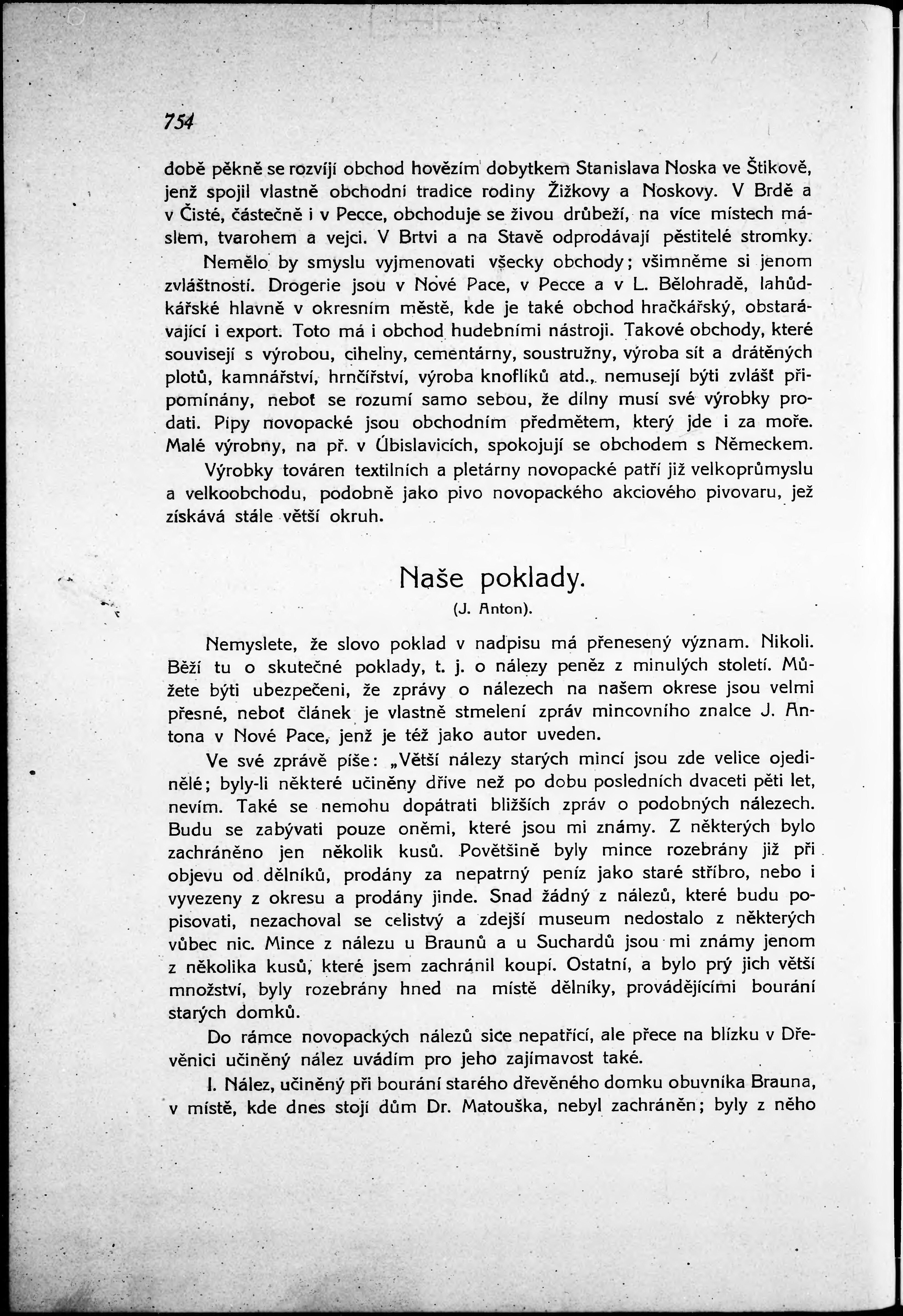 754

době pěkně se rozvíjí obchod hovězím dobytkem Stanislava Noska ve Štikově, jenž spojil vlastně obchodní tradice rodiny Žižkovy a Noskovy. V Brdě a v Čisté, částečně i v Pecce, obchoduje se živou drůbeží, na více místech máslem, tvarohem a vejci. V Brtvi a na Stavě odprodávají pěstitelé stromky.

Nemělo by smyslu vyjmenovati všecky obchody; všimněme si jenom zvláštností. Drogerie jsou v Nové Pace, v Pecce a v L. Bělohradě, lahůdkářské hlavně v okresním městě, kde je také obchod hračkářský, obstarávající i export. Toto má i obchod hudebními nástroji. Takové obchody, které souvisejí s výrobou, cihelny, cementárny, soustružny, výroba sít a drátěných plotů, kamnářství, hrnčířství, výroba knoflíků atd., nemusejí býti zvlášť připomínány, neboť se rozumí samo sebou, že dílny musí své výrobky prodati. Pipy novopacké jsou obchodním předmětem, který jde i za moře. Malé výrobny, na př. v Úbislavicích, spokojují se obchodem s Německem.

Výrobky továren textilních a pletárny novopacké patří již velkoprůmyslu a velkoobchodu, podobně jako pivo novopackého akciového pivovaru, jež získává stále větší okruh.

Naše poklady.
(J. Anton).

Nemyslete, že slovo poklad v nadpisu má přenesený význam. Nikoli. Běží tu o skutečné poklady, t. j. o nálezy peněz z minulých století. Můžete býti ubezpečeni, že zprávy o nálezech na našem okrese jsou velmi přesné, neboť článek je vlastně stmelení zpráv mincovního znalce J. Antona v Nové Pace, jenž je též jako autor uveden.

Ve své zprávě píše: „Větší nálezy starých mincí jsou zde velice ojedinělé; byly-li některé učiněny dříve než po dobu posledních dvaceti pěti let, nevím. Také se nemohu dopátrati bližších zpráv o podobných nálezech. Budu se zabývati pouze oněmi, které jsou mi známy. Z některých bylo zachráněno jen několik kusů. Povětšině byly mince rozebrány již při objevu od dělníků, prodány za nepatrný peníz jako staré stříbro, nebo i vyvezeny z okresu a prodány jinde. Snad žádný z nálezů, které budu popisovati, nezachoval se celistvý a zdejší museum nedostalo z některých vůbec nic. Mince z nálezu u Braunů a u Suchardů jsou mi známy jenom z několika kusů, které jsem zachránil koupí. Ostatní, a bylo prý jich větší množství, byly rozebrány hned na místě dělníky, provádějícími bourání starých domků.

Do rámce novopackých nálezů sice nepatřící, ale přece na blízku v Dřevěnici učiněný nález uvádím pro jeho zajímavost také.

I. Nález, učiněný při bourání starého dřevěného domku obuvníka Brauna, v místě, kde dnes stojí dům Dr. Matouška, nebyl zachráněn; byly z něho